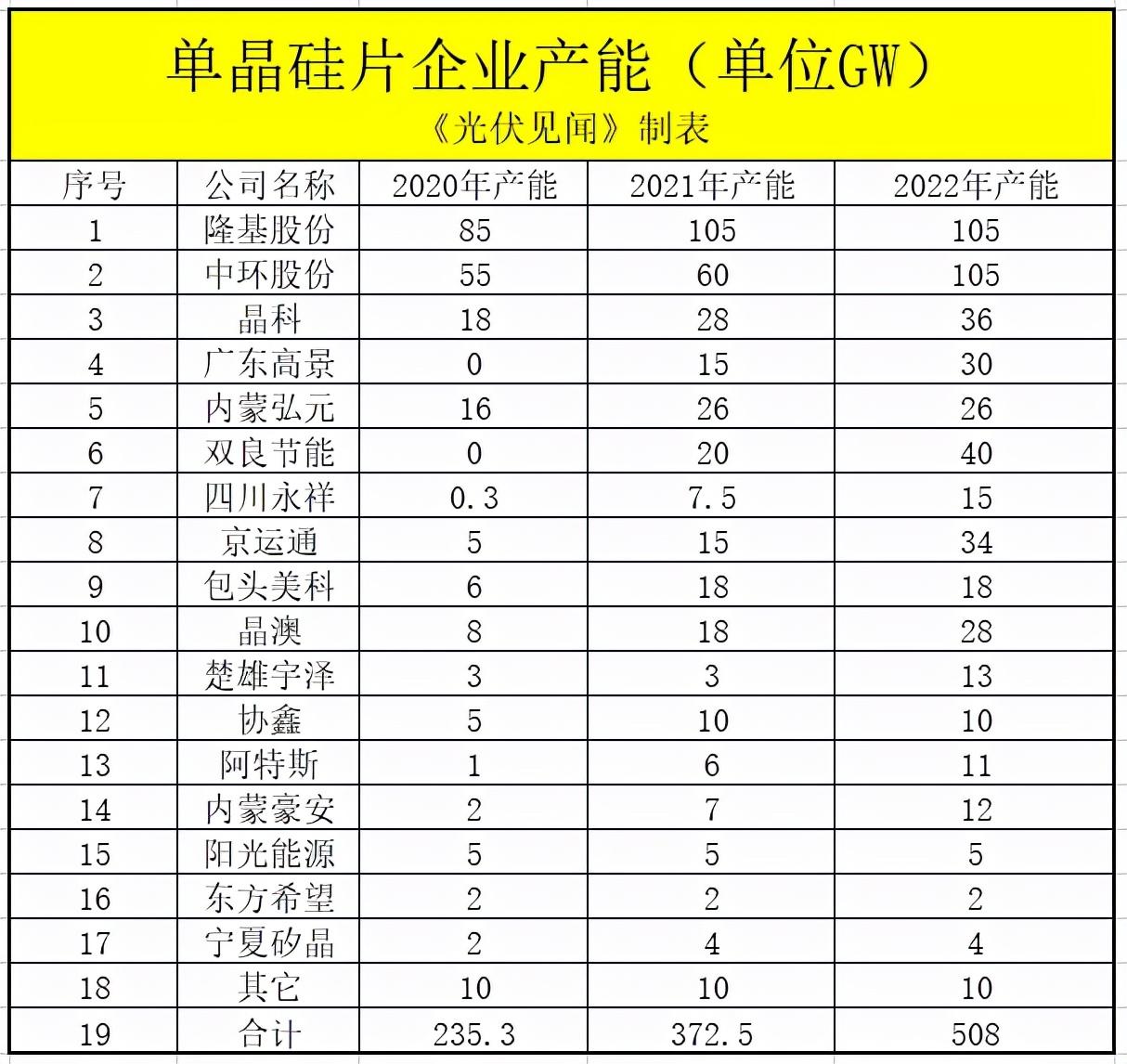 单晶硅片企业产能（单位GW）
《光伏见闻》制表

| 序号 | 公司名称 | 2020年产能 | 2021年产能 | 2022年产能 |
|---|---|---|---|---|
| 1 | 隆基股份 | 85 | 105 | 105 |
| 2 | 中环股份 | 55 | 60 | 105 |
| 3 | 晶科 | 18 | 28 | 36 |
| 4 | 广东高景 | 0 | 15 | 30 |
| 5 | 内蒙弘元 | 16 | 26 | 26 |
| 6 | 双良节能 | 0 | 20 | 40 |
| 7 | 四川永祥 | 0.3 | 7.5 | 15 |
| 8 | 京运通 | 5 | 15 | 34 |
| 9 | 包头美科 | 6 | 18 | 18 |
| 10 | 晶澳 | 8 | 18 | 28 |
| 11 | 楚雄宇泽 | 3 | 3 | 13 |
| 12 | 协鑫 | 5 | 10 | 10 |
| 13 | 阿特斯 | 1 | 6 | 11 |
| 14 | 内蒙豪安 | 2 | 7 | 12 |
| 15 | 阳光能源 | 5 | 5 | 5 |
| 16 | 东方希望 | 2 | 2 | 2 |
| 17 | 宁夏矽晶 | 2 | 4 | 4 |
| 18 | 其它 | 10 | 10 | 10 |
| 19 | 合计 | 235.3 | 372.5 | 508 |